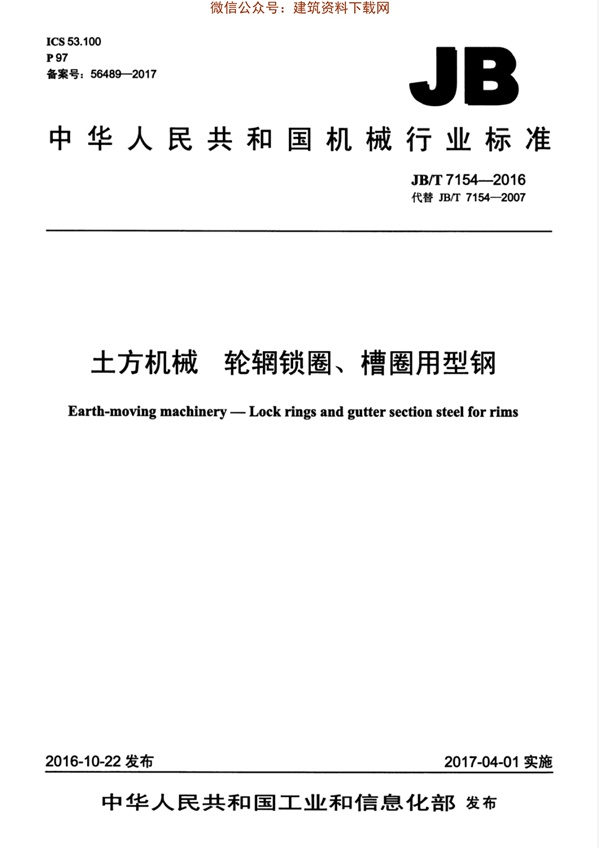 微信公众号：建筑资料下载网

ICS 53.100
P 97
备案号：56489—2017

JB

中华人民共和国机械行业标准

JB/T 7154—2016
代替 JB/T 7154—2007

土方机械 轮辋锁圈、槽圈用型钢

Earth-moving machinery — Lock rings and gutter section steel for rims

2016-10-22 发布

2017-04-01 实施

中华人民共和国工业和信息化部 发布